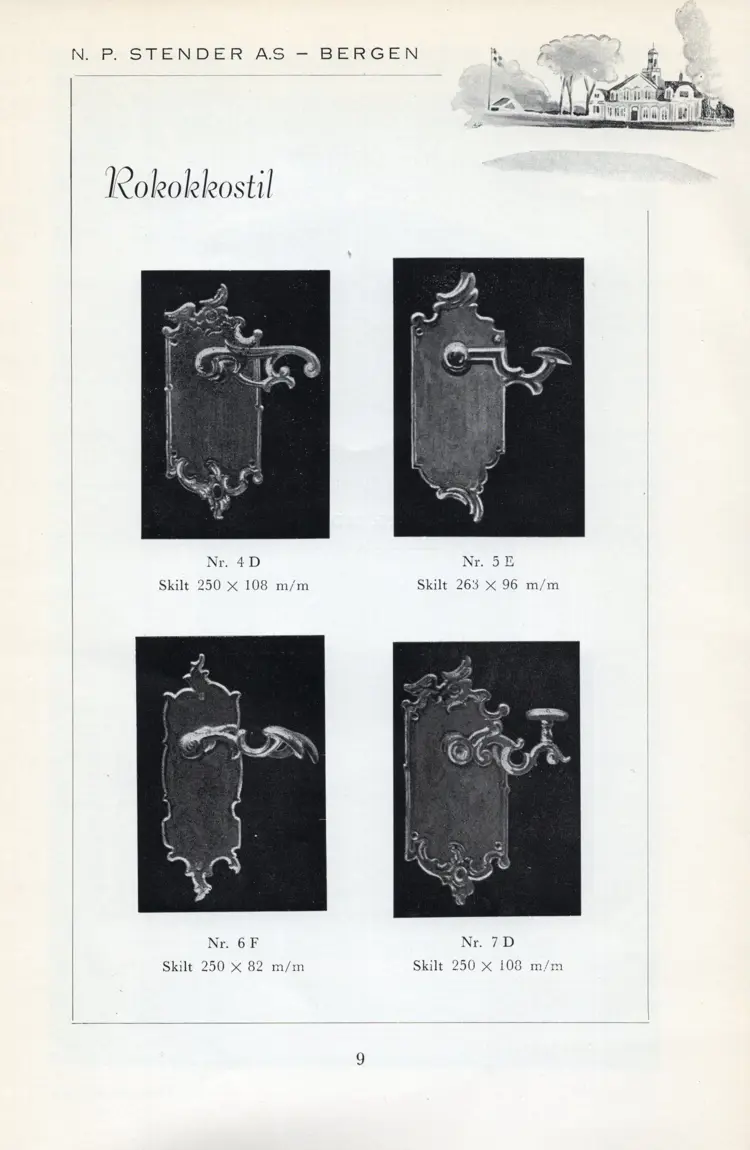 N. P. STENDER A.S - BERGEN

Rokokkostil

Nr. 4 D
Skilt 250 × 108 m/m

Nr. 5 E
Skilt 263 × 96 m/m

Nr. 6 F
Skilt 250 × 82 m/m

Nr. 7 D
Skilt 250 × 108 m/m

9